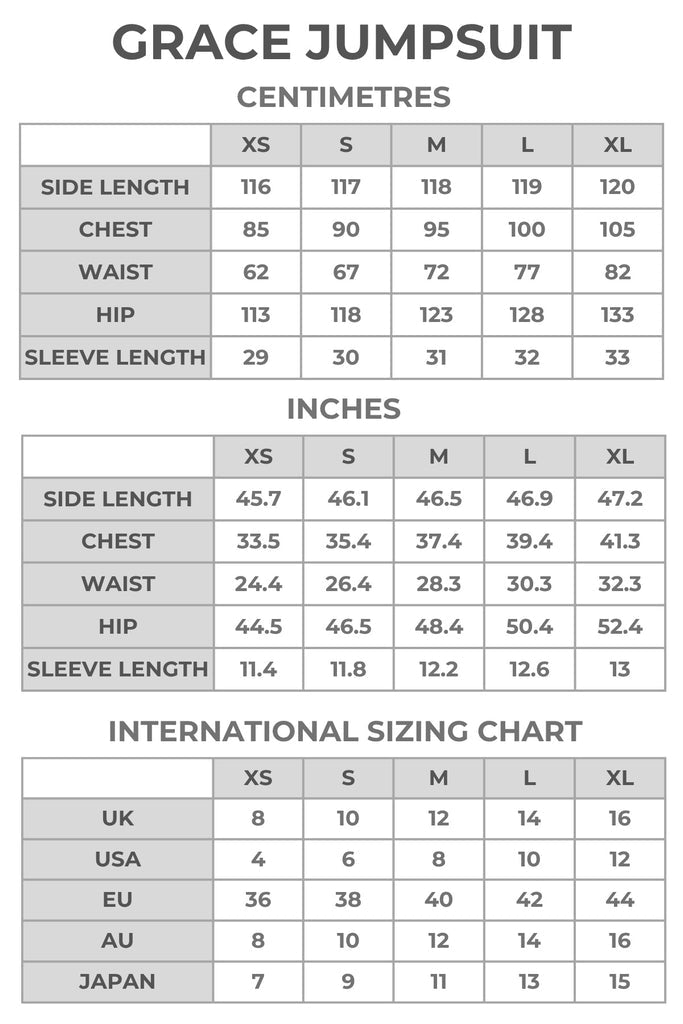 GRACE JUMPSUIT

CENTIMETRES

| | XS | S | M | L | XL |
|---|---|---|---|---|---|
| SIDE LENGTH | 116 | 117 | 118 | 119 | 120 |
| CHEST | 85 | 90 | 95 | 100 | 105 |
| WAIST | 62 | 67 | 72 | 77 | 82 |
| HIP | 113 | 118 | 123 | 128 | 133 |
| SLEEVE LENGTH | 29 | 30 | 31 | 32 | 33 |

INCHES

| | XS | S | M | L | XL |
|---|---|---|---|---|---|
| SIDE LENGTH | 45.7 | 46.1 | 46.5 | 46.9 | 47.2 |
| CHEST | 33.5 | 35.4 | 37.4 | 39.4 | 41.3 |
| WAIST | 24.4 | 26.4 | 28.3 | 30.3 | 32.3 |
| HIP | 44.5 | 46.5 | 48.4 | 50.4 | 52.4 |
| SLEEVE LENGTH | 11.4 | 11.8 | 12.2 | 12.6 | 13 |

INTERNATIONAL SIZING CHART

| | XS | S | M | L | XL |
|---|---|---|---|---|---|
| UK | 8 | 10 | 12 | 14 | 16 |
| USA | 4 | 6 | 8 | 10 | 12 |
| EU | 36 | 38 | 40 | 42 | 44 |
| AU | 8 | 10 | 12 | 14 | 16 |
| JAPAN | 7 | 9 | 11 | 13 | 15 |